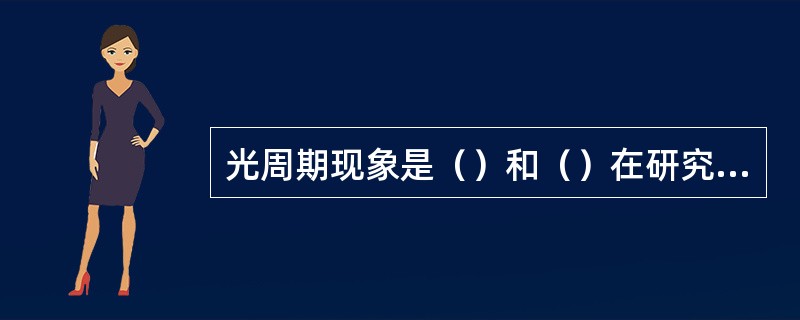 光周期现象是（）和（）在研究...